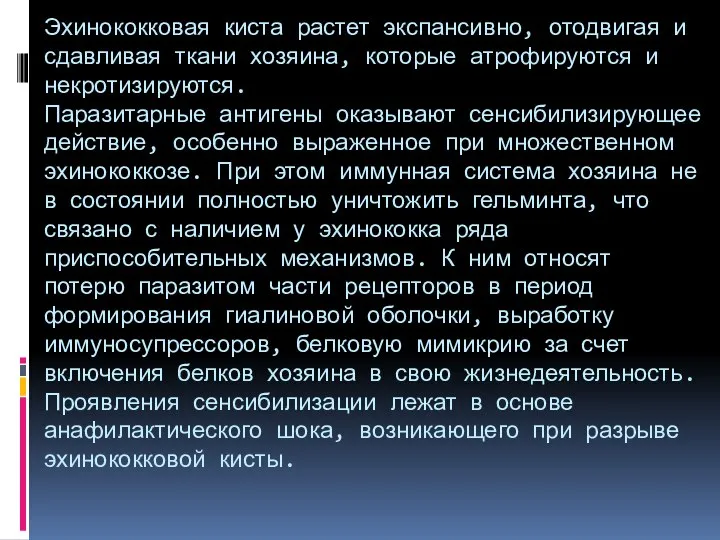 Эхинококковая киста растет экспансивно, отодвигая и сдавливая ткани хозяина, которые атрофируются и некротизируются.
Паразитарные антигены оказывают сенсибилизирующее действие, особенно выраженное при множественном эхинококкозе. При этом иммунная система хозяина не в состоянии полностью уничтожить гельминта, что связано с наличием у эхинококка ряда приспособительных механизмов. К ним относят потерю паразитом части рецепторов в период формирования гиалиновой оболочки, выработку иммуносупрессоров, белковую мимикрию за счет включения белков хозяина в свою жизнедеятельность. Проявления сенсибилизации лежат в основе анафилактического шока, возникающего при разрыве эхинококковой кисты.